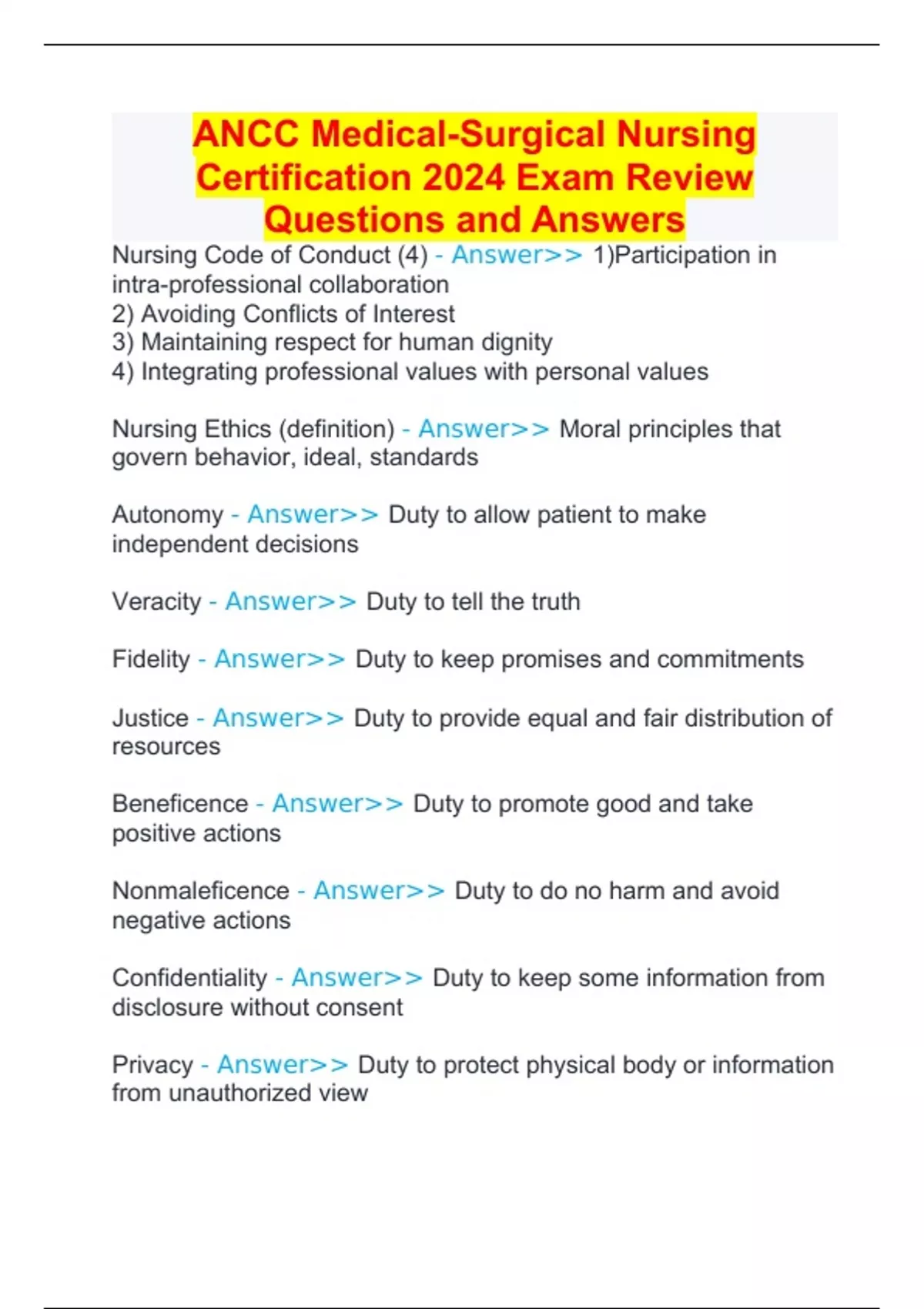 ANCC Medical-Surgical Nursing Certification 2024 Exam Review Questions and Answers

Nursing Code of Conduct (4) - Answer>> 1)Participation in intra-professional collaboration
2) Avoiding Conflicts of Interest
3) Maintaining respect for human dignity
4) Integrating professional values with personal values

Nursing Ethics (definition) - Answer>> Moral principles that govern behavior, ideal, standards

Autonomy - Answer>> Duty to allow patient to make independent decisions

Veracity - Answer>> Duty to tell the truth

Fidelity - Answer>> Duty to keep promises and commitments

Justice - Answer>> Duty to provide equal and fair distribution of resources

Beneficence - Answer>> Duty to promote good and take positive actions

Nonmaleficence - Answer>> Duty to do no harm and avoid negative actions

Confidentiality - Answer>> Duty to keep some information from disclosure without consent

Privacy - Answer>> Duty to protect physical body or information from unauthorized view